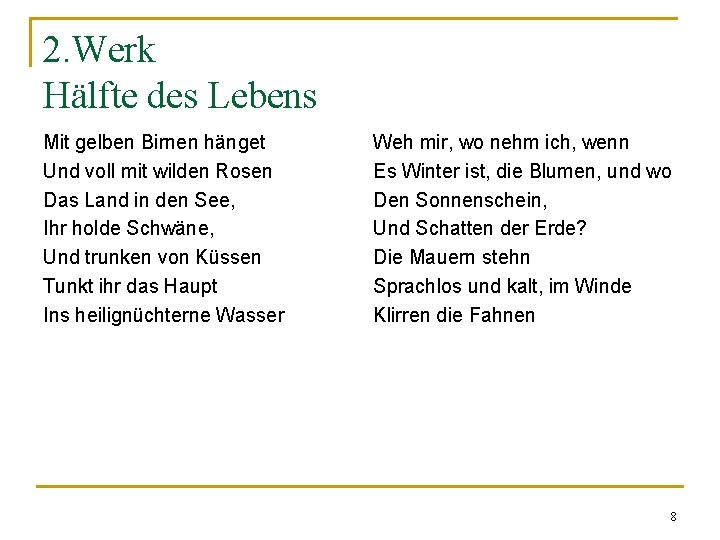 2.Werk
Hälfte des Lebens

Mit gelben Birnen hänget
Und voll mit wilden Rosen
Das Land in den See,
Ihr holde Schwäne,
Und trunken von Küssen
Tunkt ihr das Haupt
Ins heilignüchterne Wasser

Weh mir, wo nehm ich, wenn
Es Winter ist, die Blumen, und wo
Den Sonnenschein,
Und Schatten der Erde?
Die Mauern stehn
Sprachlos und kalt, im Winde
Klirren die Fahnen

8